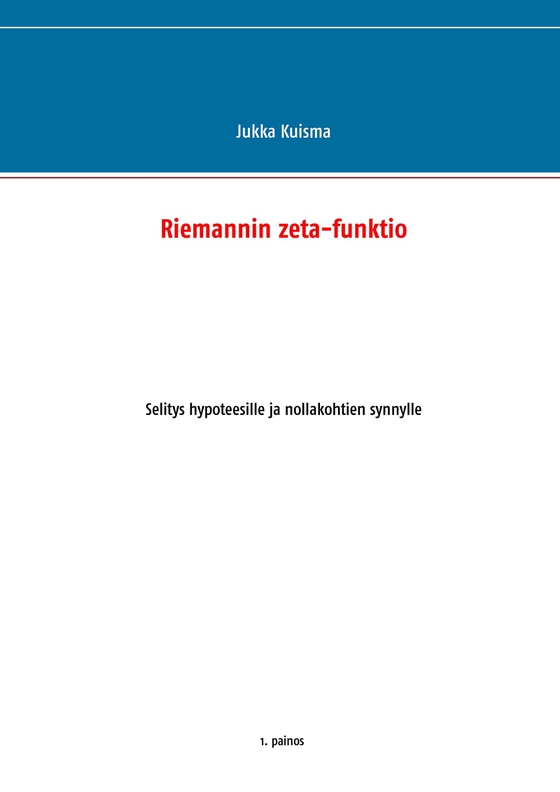 Jukka Kuisma

Riemannin zeta-funktio

Selitys hypoteesille ja nollakohtien synnylle

1. painos